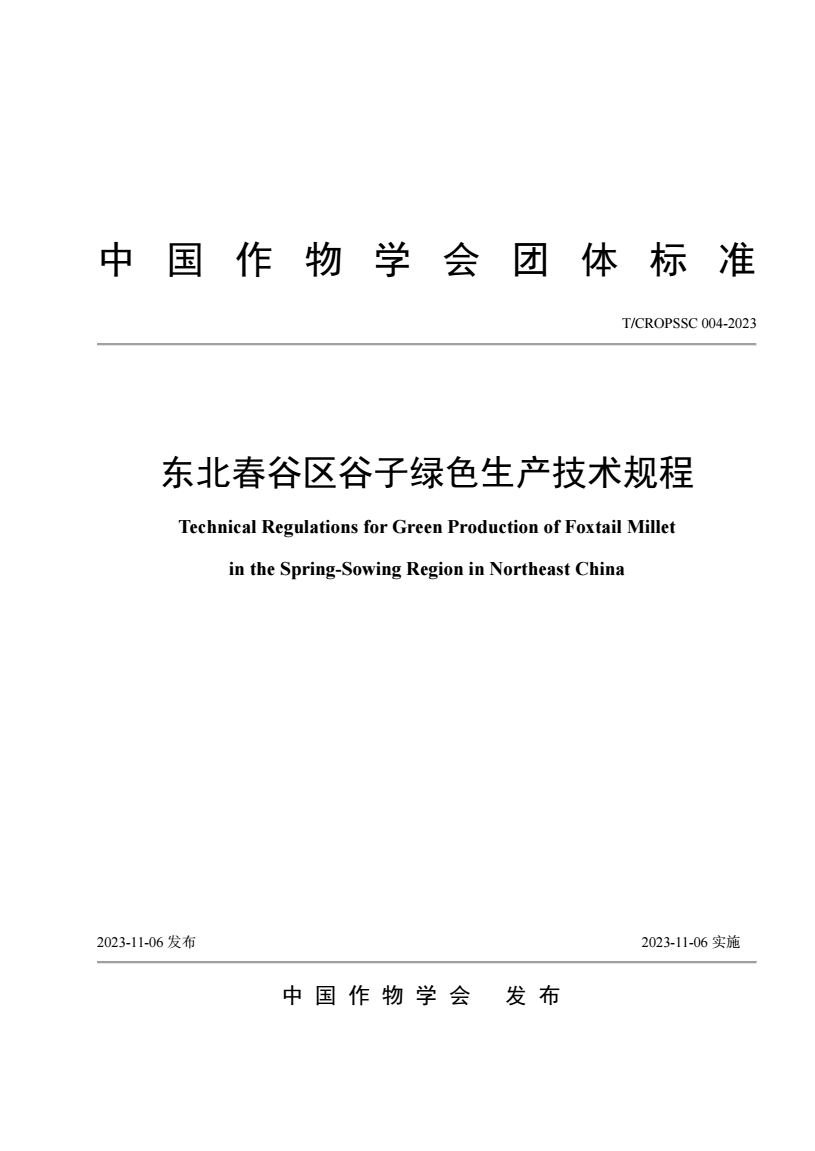 中国作物学会团体标准

T/CROPSSC 004-2023

东北春谷区谷子绿色生产技术规程

Technical Regulations for Green Production of Foxtail Millet in the Spring-Sowing Region in Northeast China

2023-11-06 发布

2023-11-06 实施

中国作物学会 发布